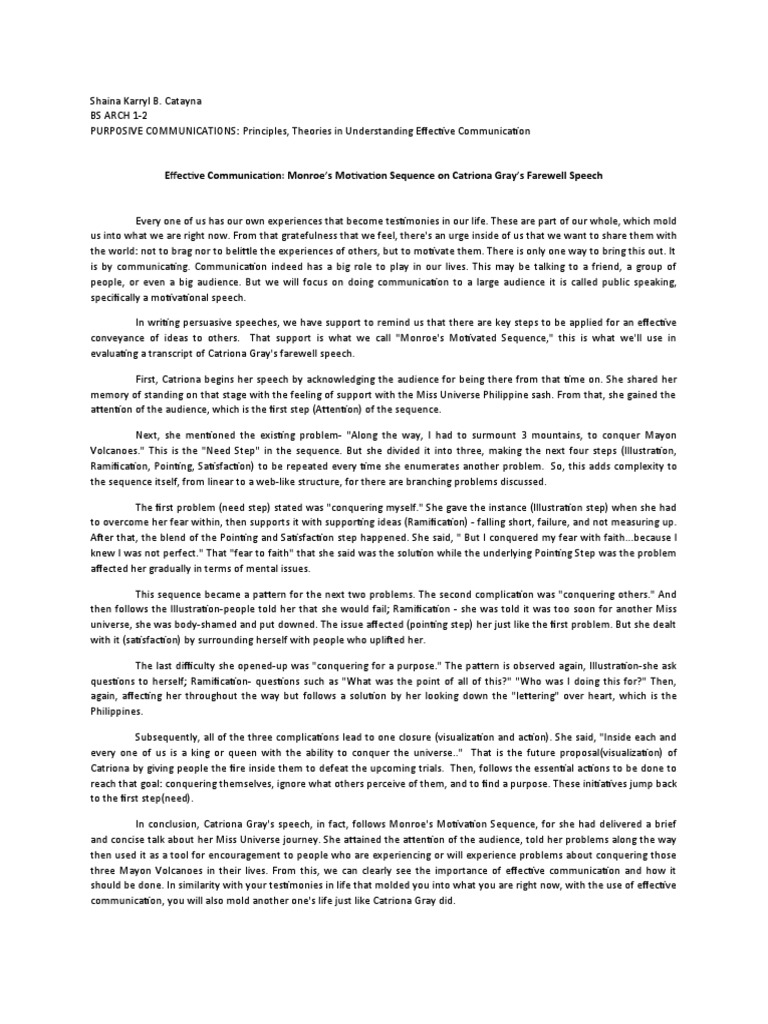 Shaina Karryl B. Catayna
BS ARCH 1-2
PURPOSIVE COMMUNICATIONS: Principles, Theories in Understanding Effective Communication

Effective Communication: Monroe's Motivation Sequence on Catriona Gray's Farewell Speech

Every one of us has our own experiences that become testimonies in our life. These are part of our whole, which mold us into what we are right now. From that gratefulness that we feel, there's an urge inside of us that we want to share them with the world: not to brag nor to belittle the experiences of others, but to motivate them. There is only one way to bring this out. It is by communicating. Communication indeed has a big role to play in our lives. This may be talking to a friend, a group of people, or even a big audience. But we will focus on doing communication to a large audience it is called public speaking, specifically a motivational speech.

In writing persuasive speeches, we have support to remind us that there are key steps to be applied for an effective conveyance of ideas to others. That support is what we call "Monroe's Motivated Sequence," this is what we'll use in evaluating a transcript of Catriona Gray's farewell speech.

First, Catriona begins her speech by acknowledging the audience for being there from that time on. She shared her memory of standing on that stage with the feeling of support with the Miss Universe Philippine sash. From that, she gained the attention of the audience, which is the first step (Attention) of the sequence.

Next, she mentioned the existing problem- "Along the way, I had to surmount 3 mountains, to conquer Mayon Volcanoes." This is the "Need Step" in the sequence. But she divided it into three, making the next four steps (Illustration, Ramification, Pointing, Satisfaction) to be repeated every time she enumerates another problem. So, this adds complexity to the sequence itself, from linear to a web-like structure, for there are branching problems discussed.

The first problem (need step) stated was "conquering myself." She gave the instance (Illustration step) when she had to overcome her fear within, then supports it with supporting ideas (Ramification) - falling short, failure, and not measuring up. After that, the blend of the Pointing and Satisfaction step happened. She said, " But I conquered my fear with faith...because I knew I was not perfect." That "fear to faith" that she said was the solution while the underlying Pointing Step was the problem affected her gradually in terms of mental issues.

This sequence became a pattern for the next two problems. The second complication was "conquering others." And then follows the Illustration-people told her that she would fail; Ramification - she was told it was too soon for another Miss universe, she was body-shamed and put downed. The issue affected (pointing step) her just like the first problem. But she dealt with it (satisfaction) by surrounding herself with people who uplifted her.

The last difficulty she opened-up was "conquering for a purpose." The pattern is observed again, Illustration-she ask questions to herself; Ramification- questions such as "What was the point of all of this?" "Who was I doing this for?" Then, again, affecting her throughout the way but follows a solution by her looking down the "lettering" over heart, which is the Philippines.

Subsequently, all of the three complications lead to one closure (visualization and action). She said, "Inside each and every one of us is a king or queen with the ability to conquer the universe.." That is the future proposal(visualization) of Catriona by giving people the fire inside them to defeat the upcoming trials. Then, follows the essential actions to be done to reach that goal: conquering themselves, ignore what others perceive of them, and to find a purpose. These initiatives jump back to the first step(need).

In conclusion, Catriona Gray's speech, in fact, follows Monroe's Motivation Sequence, for she had delivered a brief and concise talk about her Miss Universe journey. She attained the attention of the audience, told her problems along the way then used it as a tool for encouragement to people who are experiencing or will experience problems about conquering those three Mayon Volcanoes in their lives. From this, we can clearly see the importance of effective communication and how it should be done. In similarity with your testimonies in life that molded you into what you are right now, with the use of effective communication, you will also mold another one's life just like Catriona Gray did.